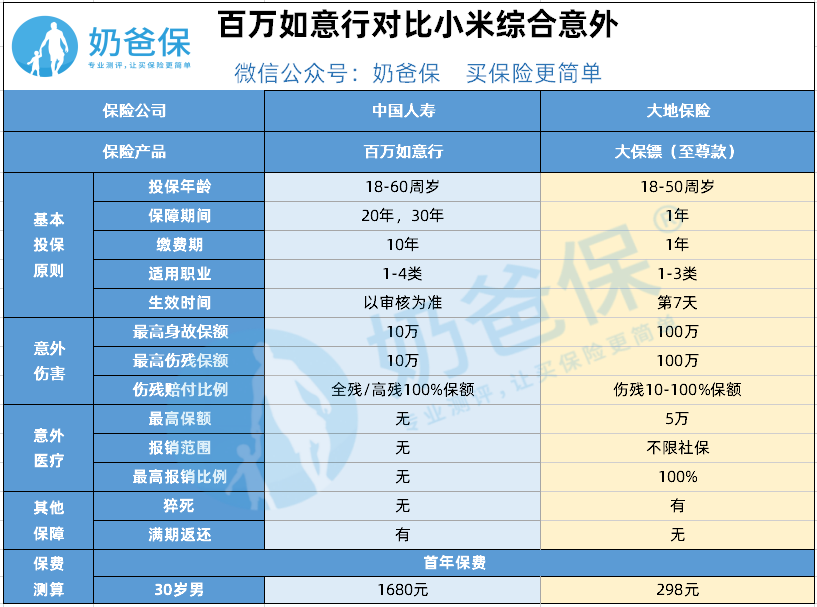 奶爸保
专业测评，让买保险更简单

百万如意行对比小米综合意外

微信公众号：奶爸保　买保险更简单

| 保险公司 | | 中国人寿 | 大地保险 |
|---|---|---|---|
| 保险产品 | | 百万如意行 | 大保镖（至尊款） |
| 基本投保原则 | 投保年龄 | 18-60周岁 | 18-50周岁 |
| | 保障期间 | 20年，30年 | 1年 |
| | 缴费期 | 10年 | 1年 |
| | 适用职业 | 1-4类 | 1-3类 |
| | 生效时间 | 以审核为准 | 第7天 |
| 意外伤害 | 最高身故保额 | 10万 | 100万 |
| | 最高伤残保额 | 10万 | 100万 |
| | 伤残赔付比例 | 全残/高残100%保额 | 伤残10-100%保额 |
| 意外医疗 | 最高保额 | 无 | 5万 |
| | 报销范围 | 无 | 不限社保 |
| | 最高报销比例 | 无 | 100% |
| 其他保障 | 猝死 | 无 | 有 |
| | 满期返还 | 有 | 无 |
| 保费测算 | 首年保费 | | |
| | 30岁男 | 1680元 | 298元 |

奶爸保®
专业测评，让买保险更简单